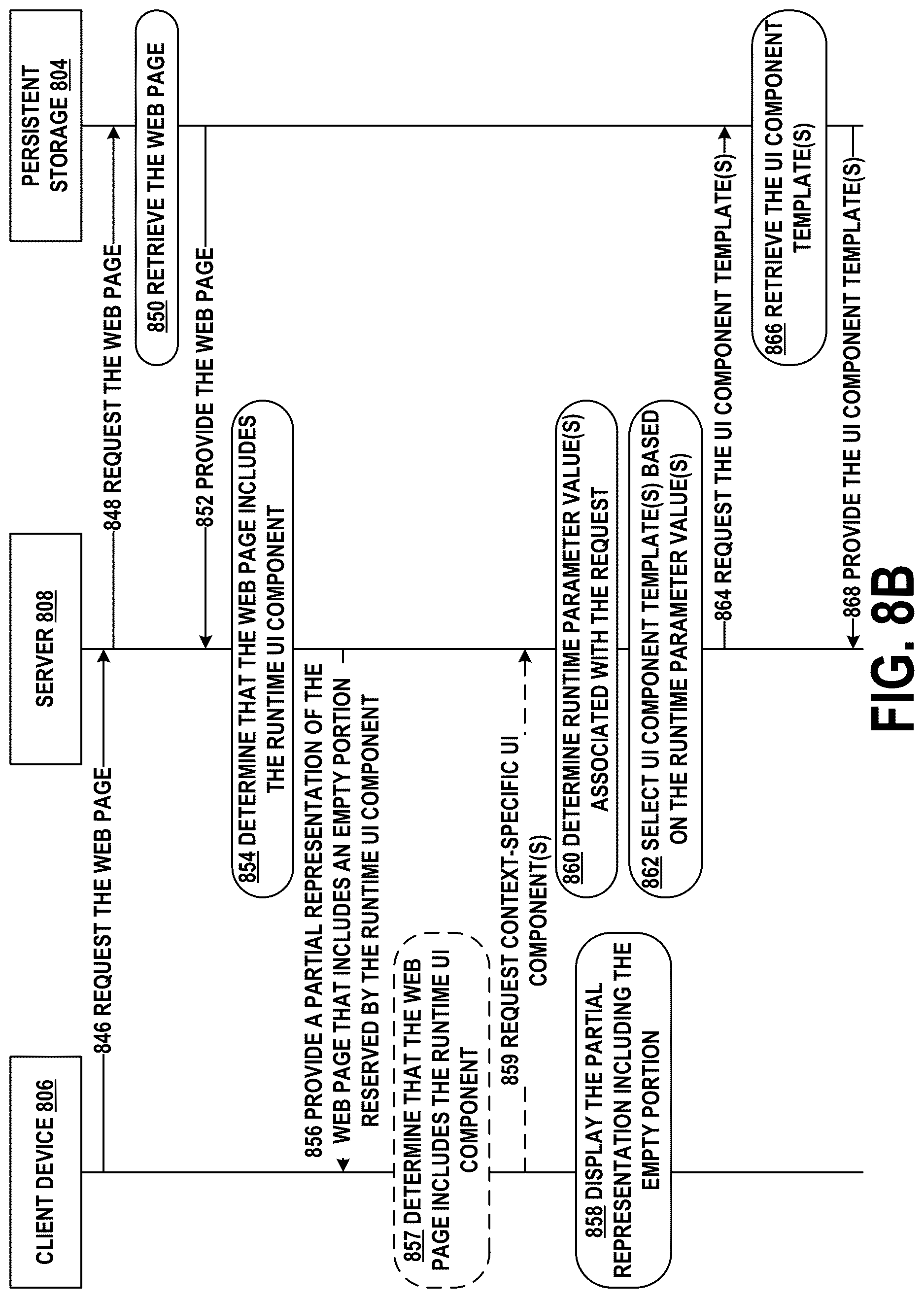 CLIENT DEVICE 806

SERVER 808

PERSISTENT STORAGE 804

846 REQUEST THE WEB PAGE

848 REQUEST THE WEB PAGE

850 RETRIEVE THE WEB PAGE

852 PROVIDE THE WEB PAGE

854 DETERMINE THAT THE WEB PAGE INCLUDES THE RUNTIME UI COMPONENT

856 PROVIDE A PARTIAL REPRESENTATION OF THE WEB PAGE THAT INCLUDES AN EMPTY PORTION RESERVED BY THE RUNTIME UI COMPONENT

857 DETERMINE THAT THE WEB PAGE INCLUDES THE RUNTIME UI COMPONENT

859 REQUEST CONTEXT-SPECIFIC UI COMPONENT(S)

858 DISPLAY THE PARTIAL REPRESENTATION INCLUDING THE EMPTY PORTION

860 DETERMINE RUNTIME PARAMETER VALUE(S) ASSOCIATED WITH THE REQUEST

862 SELECT UI COMPONENT TEMPLATE(S) BASED ON THE RUNTIME PARAMETER VALUE(S)

864 REQUEST THE UI COMPONENT TEMPLATE(S)

866 RETRIEVE THE UI COMPONENT TEMPLATE(S)

868 PROVIDE THE UI COMPONENT TEMPLATE(S)

FIG. 8B